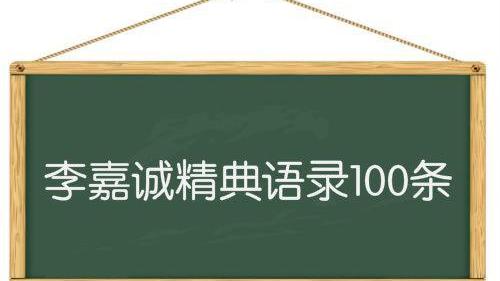 李嘉诚精典语录100条